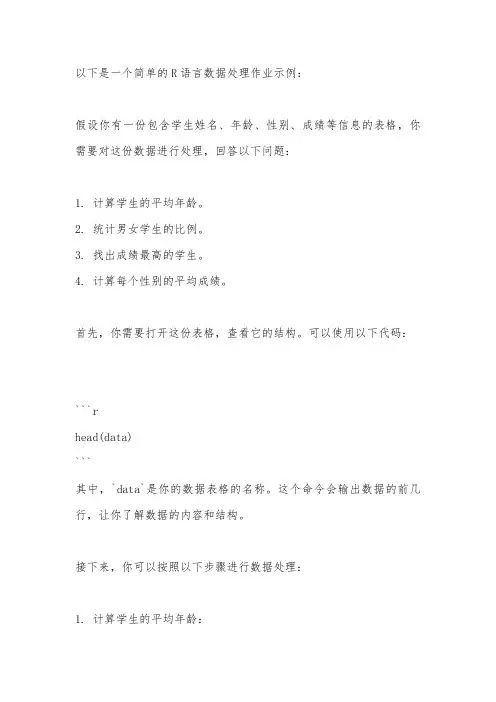 以下是一个简单的R语言数据处理作业示例：

假设你有一份包含学生姓名、年龄、性别、成绩等信息的表格，你需要对这份数据进行处理，回答以下问题：

1. 计算学生的平均年龄。
2. 统计男女学生的比例。
3. 找出成绩最高的学生。
4. 计算每个性别的平均成绩。

首先，你需要打开这份表格，查看它的结构。可以使用以下代码：

```r
head(data)
```

其中，`data`是你的数据表格的名称。这个命令会输出数据的前几行，让你了解数据的内容和结构。

接下来，你可以按照以下步骤进行数据处理：

1. 计算学生的平均年龄：